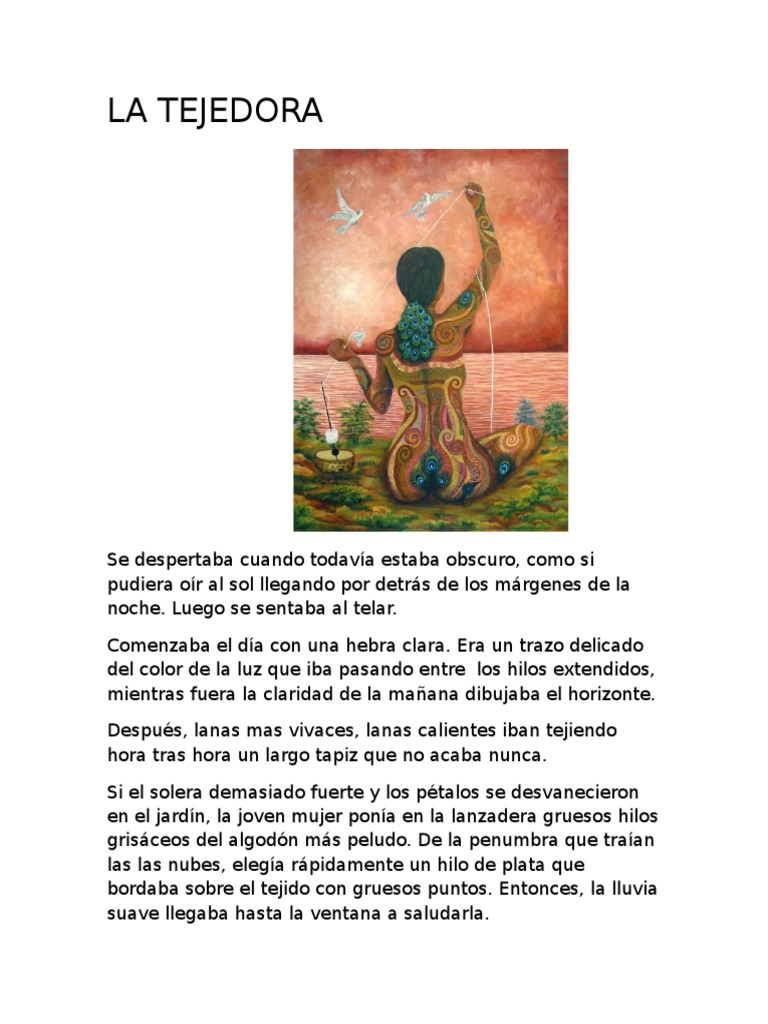 LA TEJEDORA

Se despertaba cuando todavía estaba obscuro, como si pudiera oír al sol llegando por detrás de los márgenes de la noche. Luego se sentaba al telar.

Comenzaba el día con una hebra clara. Era un trazo delicado del color de la luz que iba pasando entre los hilos extendidos, mientras fuera la claridad de la mañana dibujaba el horizonte.

Después, lanas mas vivaces, lanas calientes iban tejiendo hora tras hora un largo tapiz que no acaba nunca.

Si el solera demasiado fuerte y los pétalos se desvanecieron en el jardín, la joven mujer ponía en la lanzadera gruesos hilos grisáceos del algodón más peludo. De la penumbra que traían las las nubes, elegía rápidamente un hilo de plata que bordaba sobre el tejido con gruesos puntos. Entonces, la lluvia suave llegaba hasta la ventana a saludarla.